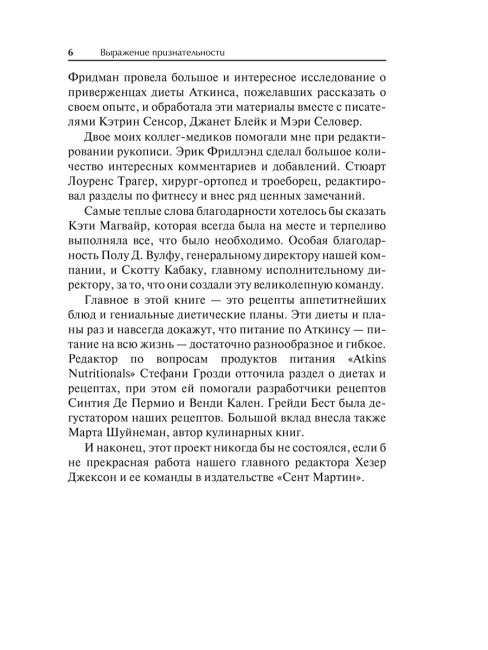 6 Выражение признательности

Фридман провела большое и интересное исследование о приверженцах диеты Аткинса, пожелавших рассказать о своем опыте, и обработала эти материалы вместе с писателями Кэтрин Сенсор, Джанет Блейк и Мэри Селовер.

Двое моих коллег-медиков помогали мне при редактировании рукописи. Эрик Фридлэнд сделал большое количество интересных комментариев и добавлений. Стюарт Лоуренс Трагер, хирург-ортопед и троеборец, редактировал разделы по фитнесу и внес ряд ценных замечаний.

Самые теплые слова благодарности хотелось бы сказать Кэти Магвайр, которая всегда была на месте и терпеливо выполняла все, что было необходимо. Особая благодарность Полу Д. Вулфу, генеральному директору нашей компании, и Скотту Кабаку, главному исполнительному директору, за то, что они создали эту великолепную команду.

Главное в этой книге — это рецепты аппетитнейших блюд и гениальные диетические планы. Эти диеты и планы раз и навсегда докажут, что питание по Аткинсу — питание на всю жизнь — достаточно разнообразное и гибкое. Редактор по вопросам продуктов питания «Atkins Nutritionals» Стефани Грозди отточила раздел о диетах и рецептах, при этом ей помогали разработчики рецептов Синтия Де Пермио и Венди Кален. Грейди Бест была дегустатором наших рецептов. Большой вклад внесла также Марта Шуйнеман, автор кулинарных книг.

И наконец, этот проект никогда бы не состоялся, если б не прекрасная работа нашего главного редактора Хезер Джексон и ее команды в издательстве «Сент Мартин».